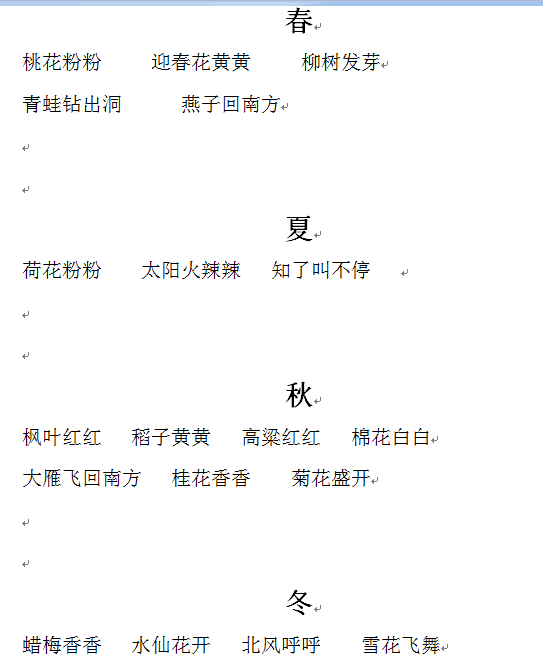 春

桃花粉粉　迎春花黄黄　柳树发芽

青蛙钻出洞　燕子回南方

夏

荷花粉粉　太阳火辣辣　知了叫不停

秋

枫叶红红　稻子黄黄　高粱红红　棉花白白

大雁飞回南方　桂花香香　菊花盛开

冬

蜡梅香香　水仙花开　北风呼呼　雪花飞舞